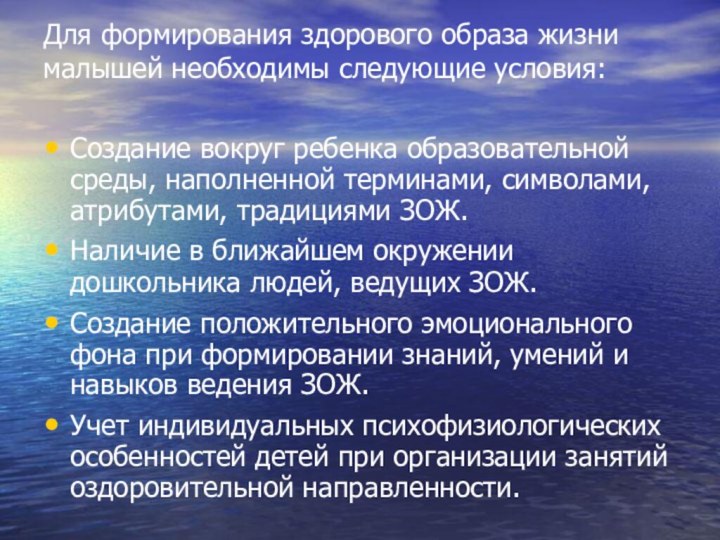 Для формирования здорового образа жизни малышей необходимы следующие условия:

• Создание вокруг ребенка образовательной среды, наполненной терминами, символами, атрибутами, традициями ЗОЖ.
• Наличие в ближайшем окружении дошкольника людей, ведущих ЗОЖ.
• Создание положительного эмоционального фона при формировании знаний, умений и навыков ведения ЗОЖ.
• Учет индивидуальных психофизиологических особенностей детей при организации занятий оздоровительной направленности.